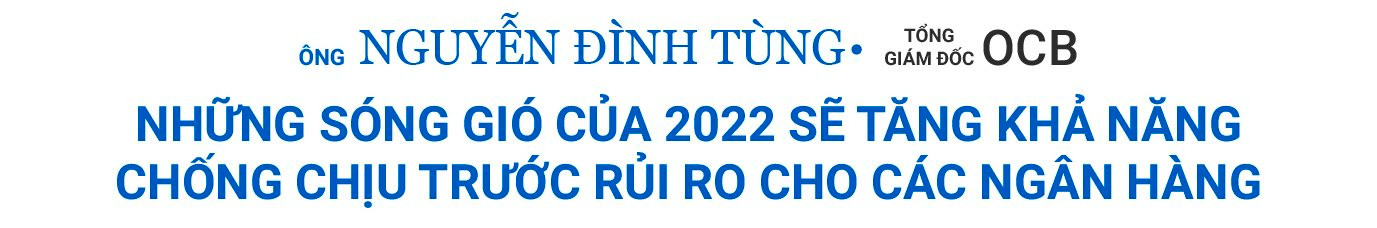 ÔNG NGUYỄN ĐÌNH TÙNG • TỔNG GIÁM ĐỐC OCB

NHỮNG SÓNG GIÓ CỦA 2022 SẼ TĂNG KHẢ NĂNG CHỐNG CHỊU TRƯỚC RỦI RO CHO CÁC NGÂN HÀNG